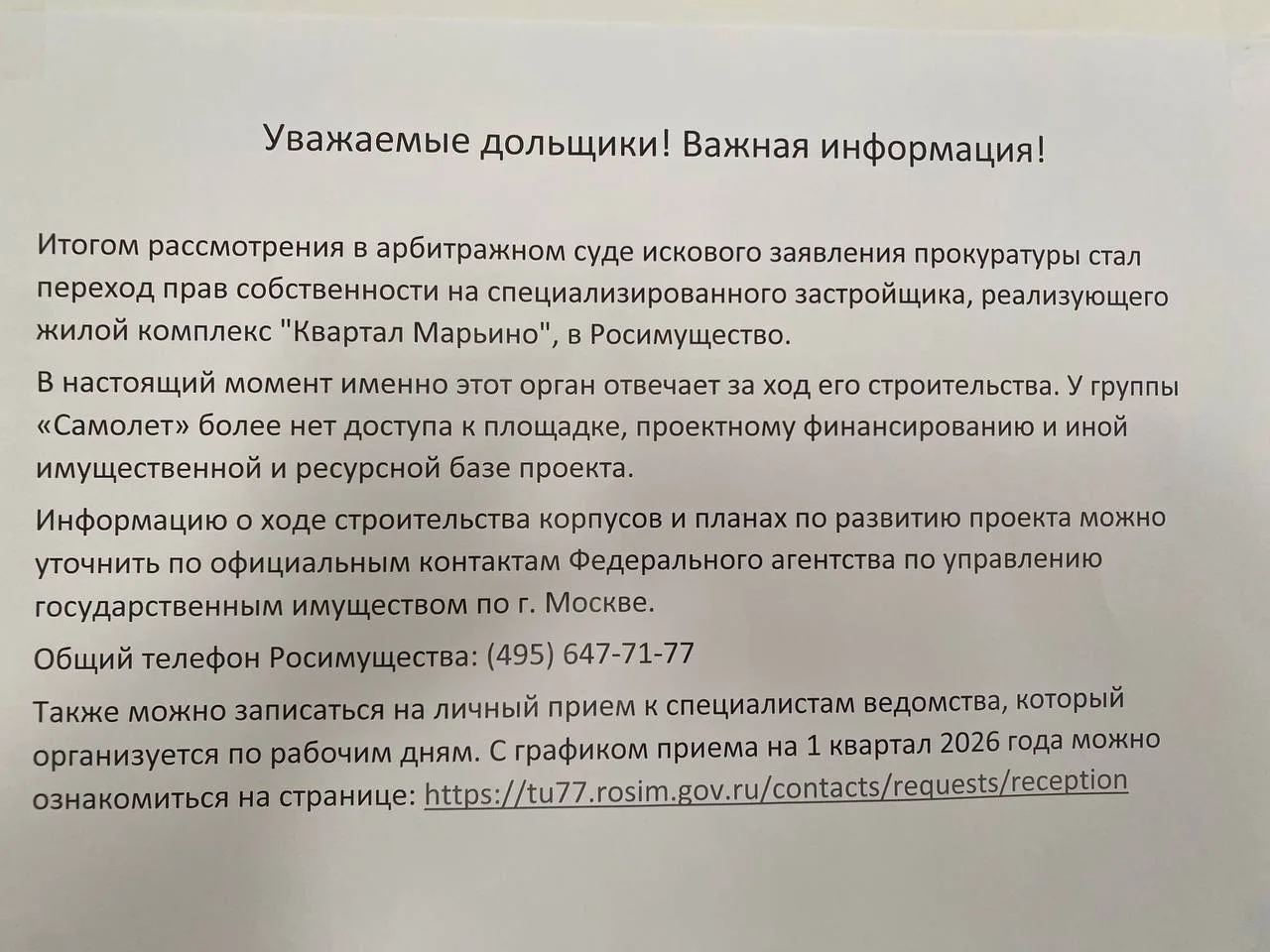 Уважаемые дольщики! Важная информация!

Итогом рассмотрения в арбитражном суде искового заявления прокуратуры стал переход прав собственности на специализированного застройщика, реализующего жилой комплекс "Квартал Марьино", в Росимущество.

В настоящий момент именно этот орган отвечает за ход его строительства. У группы «Самолет» более нет доступа к площадке, проектному финансированию и иной имущественной и ресурсной базе проекта.

Информацию о ходе строительства корпусов и планах по развитию проекта можно уточнить по официальным контактам Федерального агентства по управлению государственным имуществом по г. Москве.

Общий телефон Росимущества: (495) 647-71-77

Также можно записаться на личный прием к специалистам ведомства, который организуется по рабочим дням. С графиком приема на 1 квартал 2026 года можно ознакомиться на странице: https://tu77.rosim.gov.ru/contacts/requests/reception